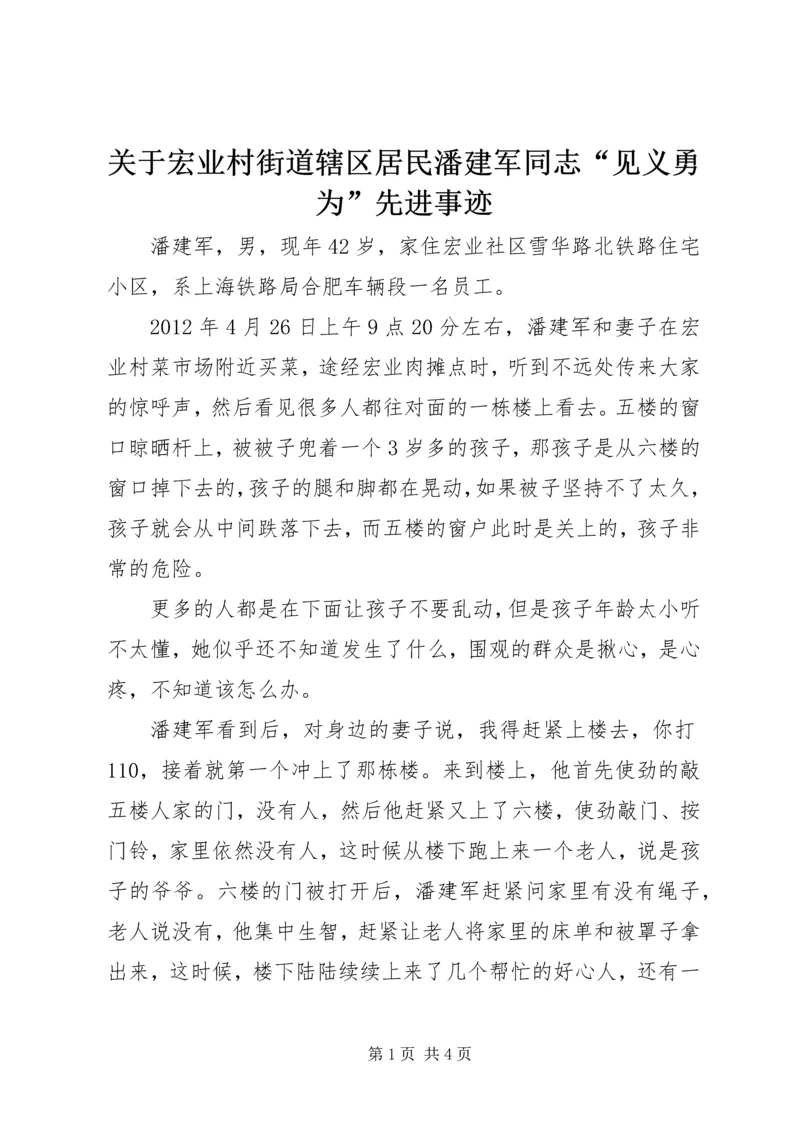 关于宏业村街道辖区居民潘建军同志“见义勇为”先进事迹

潘建军，男，现年42岁，家住宏业社区雪华路北铁路住宅小区，系上海铁路局合肥车辆段一名员工。

2012年4月26日上午9点20分左右，潘建军和妻子在宏业村菜市场附近买菜，途经宏业肉摊点时，听到不远处传来大家的惊呼声，然后看见很多人都往对面的一栋楼上看去。五楼的窗口晾晒杆上，被被子兜着一个3岁多的孩子，那孩子是从六楼的窗口掉下去的，孩子的腿和脚都在晃动，如果被子坚持不了太久，孩子就会从中间跌落下去，而五楼的窗户此时是关上的，孩子非常的危险。

更多的人都是在下面让孩子不要乱动，但是孩子年龄太小听不太懂，她似乎还不知道发生了什么，围观的群众是揪心，是心疼，不知道该怎么办。

潘建军看到后，对身边的妻子说，我得赶紧上楼去，你打110，接着就第一个冲上了那栋楼。来到楼上，他首先使劲的敲五楼人家的门，没有人，然后他赶紧又上了六楼，使劲敲门、按门铃，家里依然没有人，这时候从楼下跑上来一个老人，说是孩子的爷爷。六楼的门被打开后，潘建军赶紧问家里有没有绳子，老人说没有，他集中生智，赶紧让老人将家里的床单和被罩子拿出来，这时候，楼下陆陆续续上来了几个帮忙的好心人，还有一

第1页 共4页